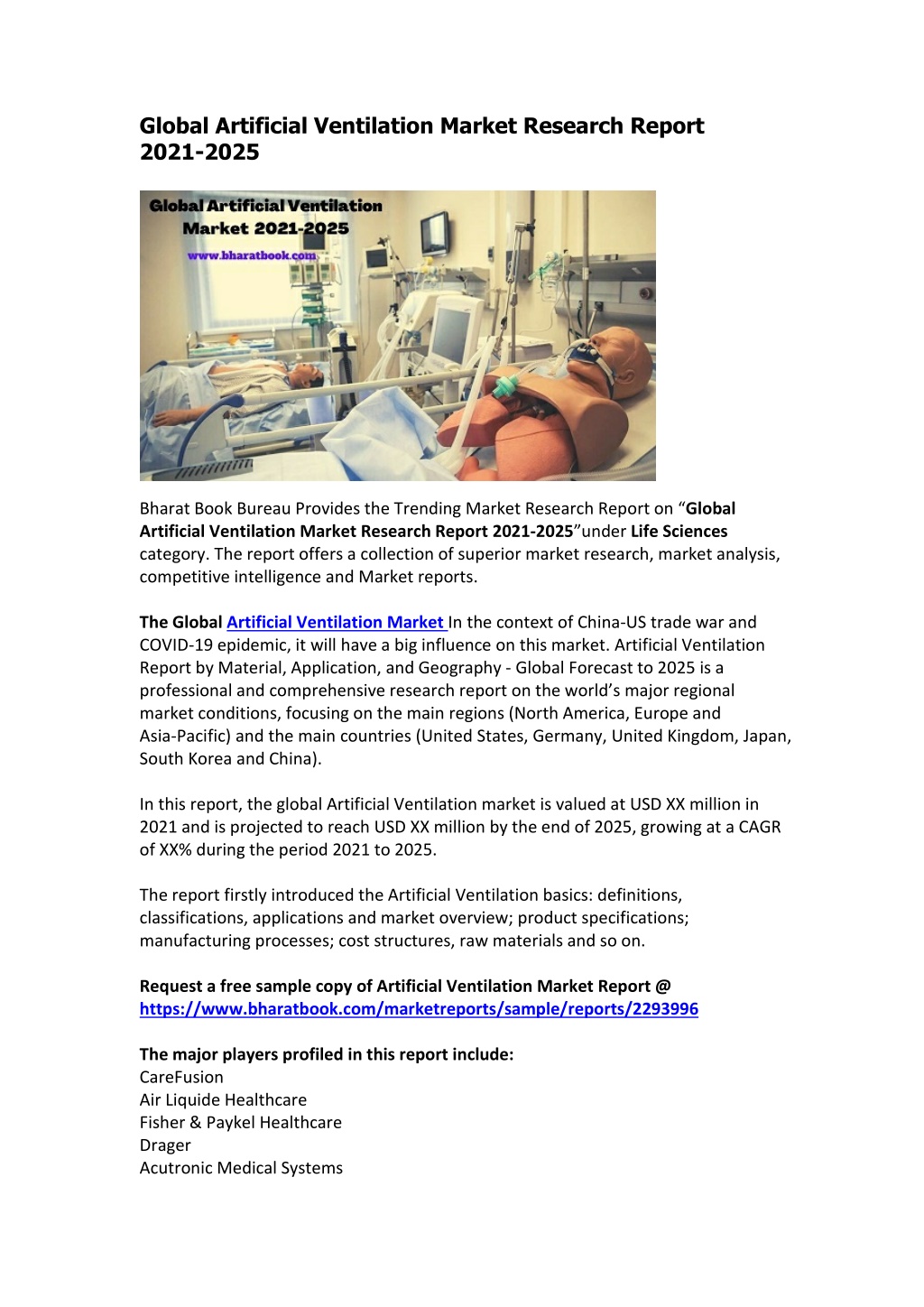 Global Artificial Ventilation Market Research Report 2021-2025

Global Artificial Ventilation Market 2021-2025
www.bharatbook.com

Bharat Book Bureau Provides the Trending Market Research Report on “Global Artificial Ventilation Market Research Report 2021-2025”under Life Sciences category. The report offers a collection of superior market research, market analysis, competitive intelligence and Market reports.

The Global Artificial Ventilation Market In the context of China-US trade war and COVID-19 epidemic, it will have a big influence on this market. Artificial Ventilation Report by Material, Application, and Geography - Global Forecast to 2025 is a professional and comprehensive research report on the world’s major regional market conditions, focusing on the main regions (North America, Europe and Asia-Pacific) and the main countries (United States, Germany, United Kingdom, Japan, South Korea and China).

In this report, the global Artificial Ventilation market is valued at USD XX million in 2021 and is projected to reach USD XX million by the end of 2025, growing at a CAGR of XX% during the period 2021 to 2025.

The report firstly introduced the Artificial Ventilation basics: definitions, classifications, applications and market overview; product specifications; manufacturing processes; cost structures, raw materials and so on.

Request a free sample copy of Artificial Ventilation Market Report @ https://www.bharatbook.com/marketreports/sample/reports/2293996

The major players profiled in this report include:
CareFusion
Air Liquide Healthcare
Fisher & Paykel Healthcare
Drager
Acutronic Medical Systems